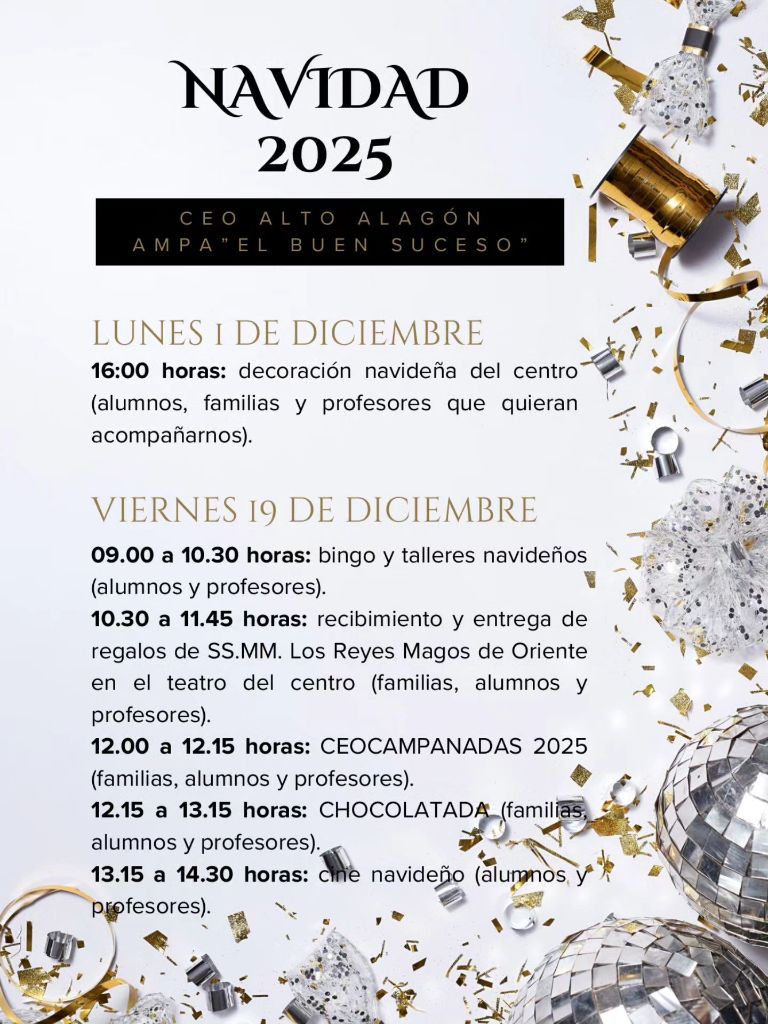 NAVIDAD
2025

CEO ALTO ALAGÓN
AMPA"EL BUEN SUCESO"

LUNES 1 DE DICIEMBRE

16:00 horas: decoración navideña del centro (alumnos, familias y profesores que quieran acompañarnos).

VIERNES 19 DE DICIEMBRE

09.00 a 10.30 horas: bingo y talleres navideños (alumnos y profesores).

10.30 a 11.45 horas: recibimiento y entrega de regalos de SS.MM. Los Reyes Magos de Oriente en el teatro del centro (familias, alumnos y profesores).

12.00 a 12.15 horas: CEOCAMPANADAS 2025 (familias, alumnos y profesores).

12.15 a 13.15 horas: CHOCOLATADA (familias, alumnos y profesores).

13.15 a 14.30 horas: cine navideño (alumnos y profesores).